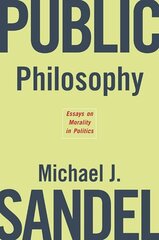 PUBLIC

Philosophy

Essays on Morality in Politics

Michael J.

SANDEL